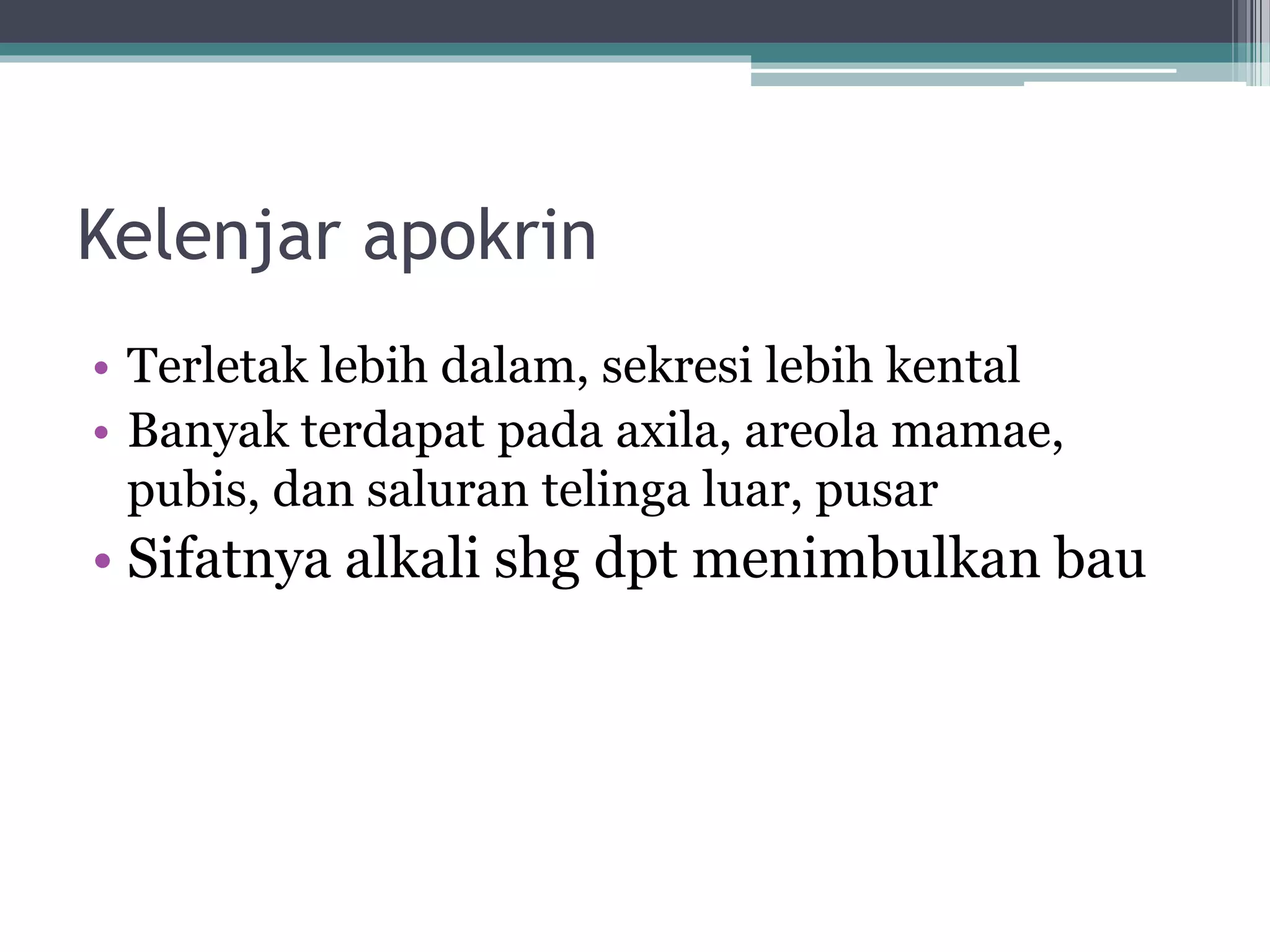 Kelenjar apokrin

• Terletak lebih dalam, sekresi lebih kental
• Banyak terdapat pada axila, areola mamae, pubis, dan saluran telinga luar, pusar
• Sifatnya alkali shg dpt menimbulkan bau